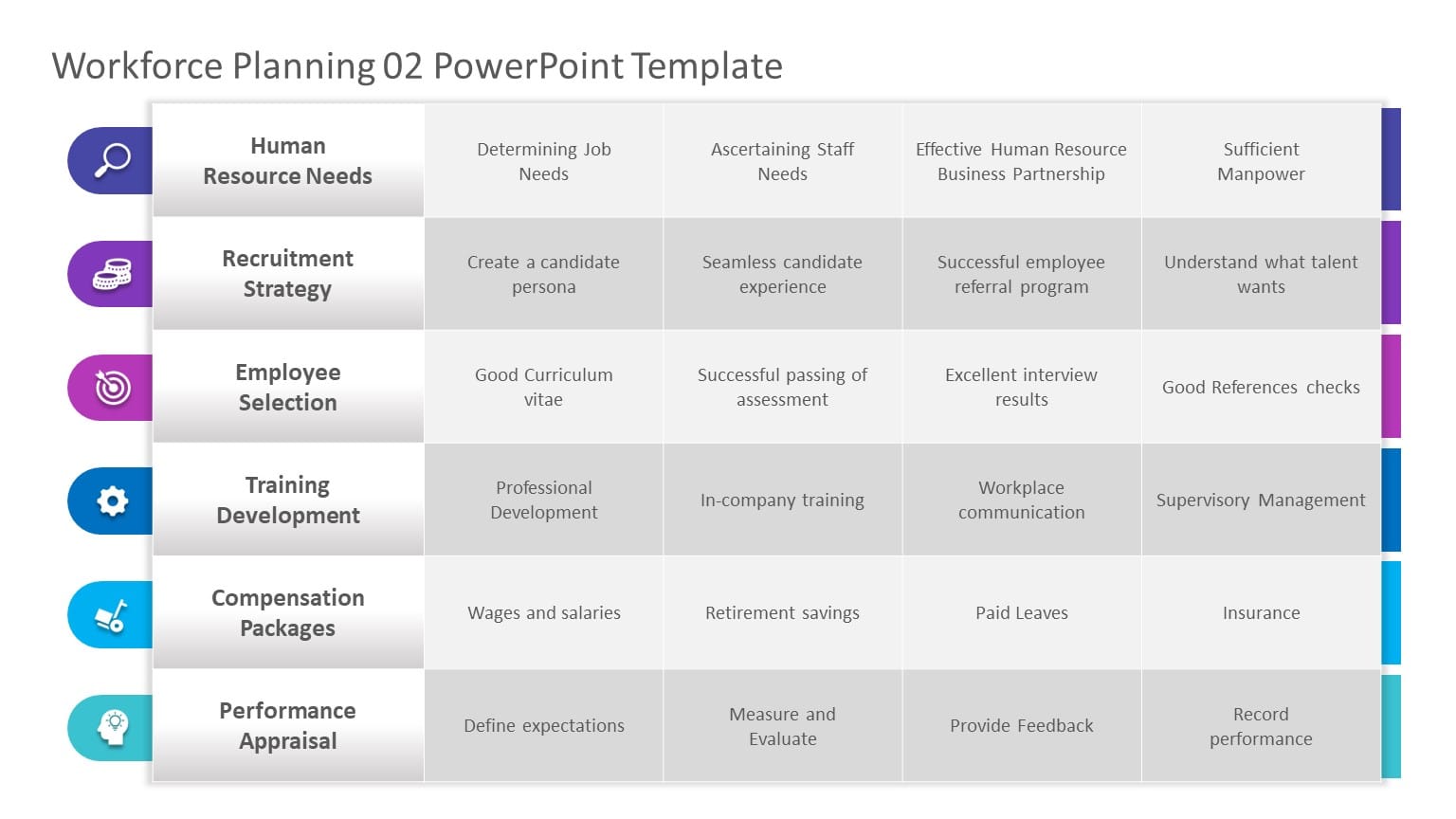 Workforce Planning 02 PowerPoint Template

| Human Resource Needs | Determining Job Needs | Ascertaining Staff Needs | Effective Human Resource Business Partnership | Sufficient Manpower |
|---|---|---|---|---|
| Recruitment Strategy | Create a candidate persona | Seamless candidate experience | Successful employee referral program | Understand what talent wants |
| Employee Selection | Good Curriculum vitae | Successful passing of assessment | Excellent interview results | Good References checks |
| Training Development | Professional Development | In-company training | Workplace communication | Supervisory Management |
| Compensation Packages | Wages and salaries | Retirement savings | Paid Leaves | Insurance |
| Performance Appraisal | Define expectations | Measure and Evaluate | Provide Feedback | Record performance |